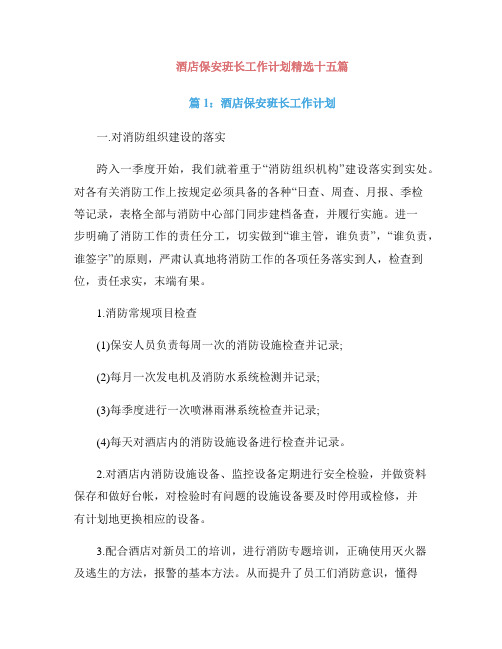 酒店保安班长工作计划精选十五篇

篇 1：酒店保安班长工作计划

一.对消防组织建设的落实

跨入一季度开始，我们就着重于“消防组织机构”建设落实到实处。对各有关消防工作上按规定必须具备的各种“日查、周查、月报、季检等记录，表格全部与消防中心部门同步建档备查，并履行实施。进一步明确了消防工作的责任分工，切实做到“谁主管，谁负责”，“谁负责，谁签字”的原则，严肃认真地将消防工作的各项任务落实到人，检查到位，责任求实，末端有果。

1.消防常规项目检查

(1)保安人员负责每周一次的消防设施检查并记录;

(2)每月一次发电机及消防水系统检测并记录;

(3)每季度进行一次喷淋雨淋系统检查并记录;

(4)每天对酒店内的消防设施设备进行检查并记录。

2.对酒店内消防设施设备、监控设备定期进行安全检验，并做资料保存和做好台帐，对检验时有问题的设施设备要及时停用或检修，并有计划地更换相应的设备。

3.配合酒店对新员工的培训，进行消防专题培训，正确使用灭火器及逃生的方法，报警的基本方法。从而提升了员工们消防意识，懂得